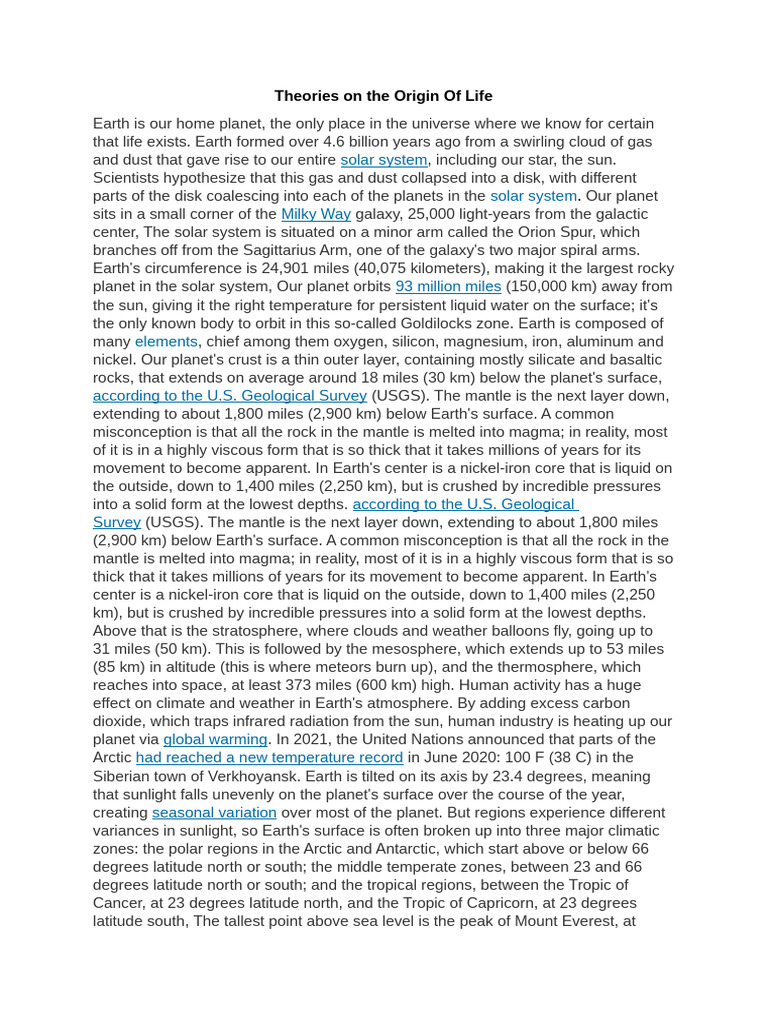 Theories on the Origin Of Life

Earth is our home planet, the only place in the universe where we know for certain that life exists. Earth formed over 4.6 billion years ago from a swirling cloud of gas and dust that gave rise to our entire solar system, including our star, the sun. Scientists hypothesize that this gas and dust collapsed into a disk, with different parts of the disk coalescing into each of the planets in the solar system. Our planet sits in a small corner of the Milky Way galaxy, 25,000 light-years from the galactic center, The solar system is situated on a minor arm called the Orion Spur, which branches off from the Sagittarius Arm, one of the galaxy's two major spiral arms. Earth's circumference is 24,901 miles (40,075 kilometers), making it the largest rocky planet in the solar system, Our planet orbits 93 million miles (150,000 km) away from the sun, giving it the right temperature for persistent liquid water on the surface; it's the only known body to orbit in this so-called Goldilocks zone. Earth is composed of many elements, chief among them oxygen, silicon, magnesium, iron, aluminum and nickel. Our planet's crust is a thin outer layer, containing mostly silicate and basaltic rocks, that extends on average around 18 miles (30 km) below the planet's surface, according to the U.S. Geological Survey (USGS). The mantle is the next layer down, extending to about 1,800 miles (2,900 km) below Earth's surface. A common misconception is that all the rock in the mantle is melted into magma; in reality, most of it is in a highly viscous form that is so thick that it takes millions of years for its movement to become apparent. In Earth's center is a nickel-iron core that is liquid on the outside, down to 1,400 miles (2,250 km), but is crushed by incredible pressures into a solid form at the lowest depths. according to the U.S. Geological Survey (USGS). The mantle is the next layer down, extending to about 1,800 miles (2,900 km) below Earth's surface. A common misconception is that all the rock in the mantle is melted into magma; in reality, most of it is in a highly viscous form that is so thick that it takes millions of years for its movement to become apparent. In Earth's center is a nickel-iron core that is liquid on the outside, down to 1,400 miles (2,250 km), but is crushed by incredible pressures into a solid form at the lowest depths. Above that is the stratosphere, where clouds and weather balloons fly, going up to 31 miles (50 km). This is followed by the mesosphere, which extends up to 53 miles (85 km) in altitude (this is where meteors burn up), and the thermosphere, which reaches into space, at least 373 miles (600 km) high. Human activity has a huge effect on climate and weather in Earth's atmosphere. By adding excess carbon dioxide, which traps infrared radiation from the sun, human industry is heating up our planet via global warming. In 2021, the United Nations announced that parts of the Arctic had reached a new temperature record in June 2020: 100 F (38 C) in the Siberian town of Verkhoyansk. Earth is tilted on its axis by 23.4 degrees, meaning that sunlight falls unevenly on the planet's surface over the course of the year, creating seasonal variation over most of the planet. But regions experience different variances in sunlight, so Earth's surface is often broken up into three major climatic zones: the polar regions in the Arctic and Antarctic, which start above or below 66 degrees latitude north or south; the middle temperate zones, between 23 and 66 degrees latitude north or south; and the tropical regions, between the Tropic of Cancer, at 23 degrees latitude north, and the Tropic of Capricorn, at 23 degrees latitude south, The tallest point above sea level is the peak of Mount Everest, at